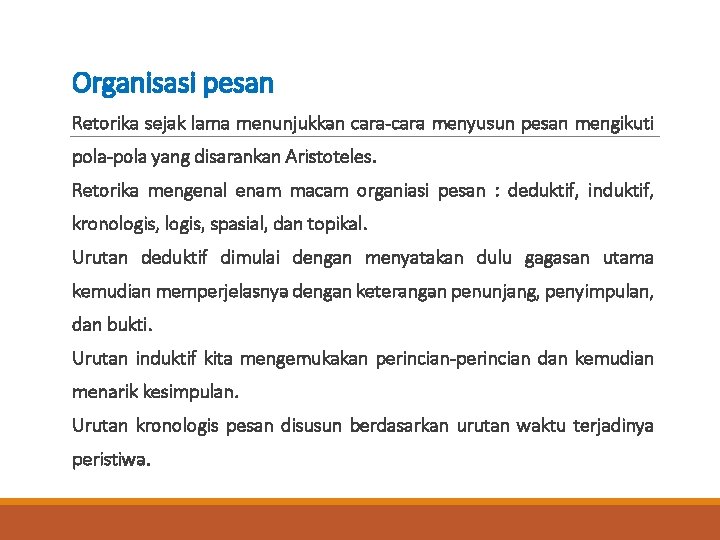 Organisasi pesan

Retorika sejak lama menunjukkan cara-cara menyusun pesan mengikuti pola-pola yang disarankan Aristoteles.

Retorika mengenal enam macam organiasi pesan : deduktif, induktif, kronologis, logis, spasial, dan topikal.

Urutan deduktif dimulai dengan menyatakan dulu gagasan utama kemudian memperjelasnya dengan keterangan penunjang, penyimpulan, dan bukti.

Urutan induktif kita mengemukakan perincian-perincian dan kemudian menarik kesimpulan.

Urutan kronologis pesan disusun berdasarkan urutan waktu terjadinya peristiwa.